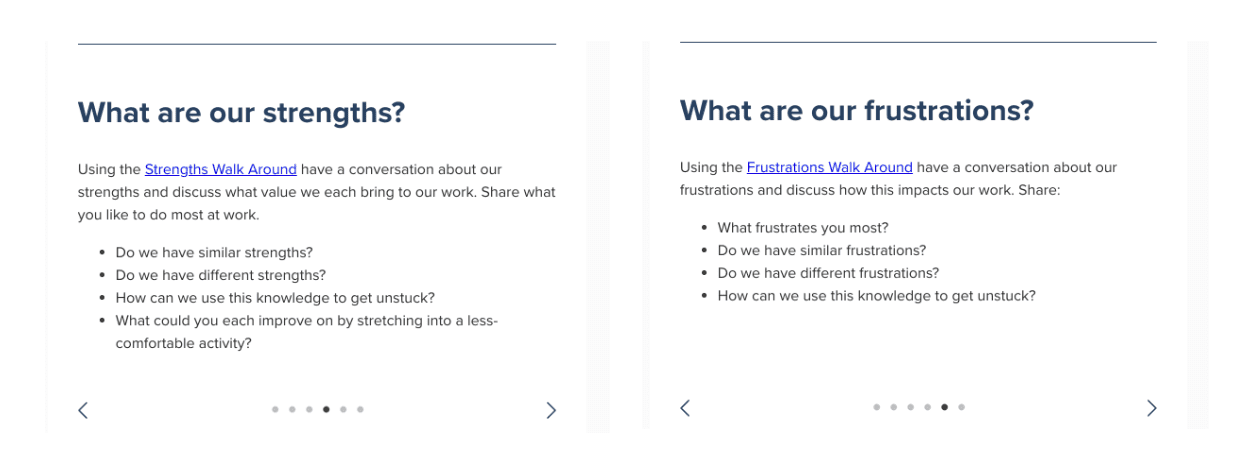 What are our strengths?

Using the Strengths Walk Around have a conversation about our strengths and discuss what value we each bring to our work. Share what you like to do most at work.

- Do we have similar strengths?
- Do we have different strengths?
- How can we use this knowledge to get unstuck?
- What could you each improve on by stretching into a less-comfortable activity?

What are our frustrations?

Using the Frustrations Walk Around have a conversation about our frustrations and discuss how this impacts our work. Share:

- What frustrates you most?
- Do we have similar frustrations?
- Do we have different frustrations?
- How can we use this knowledge to get unstuck?